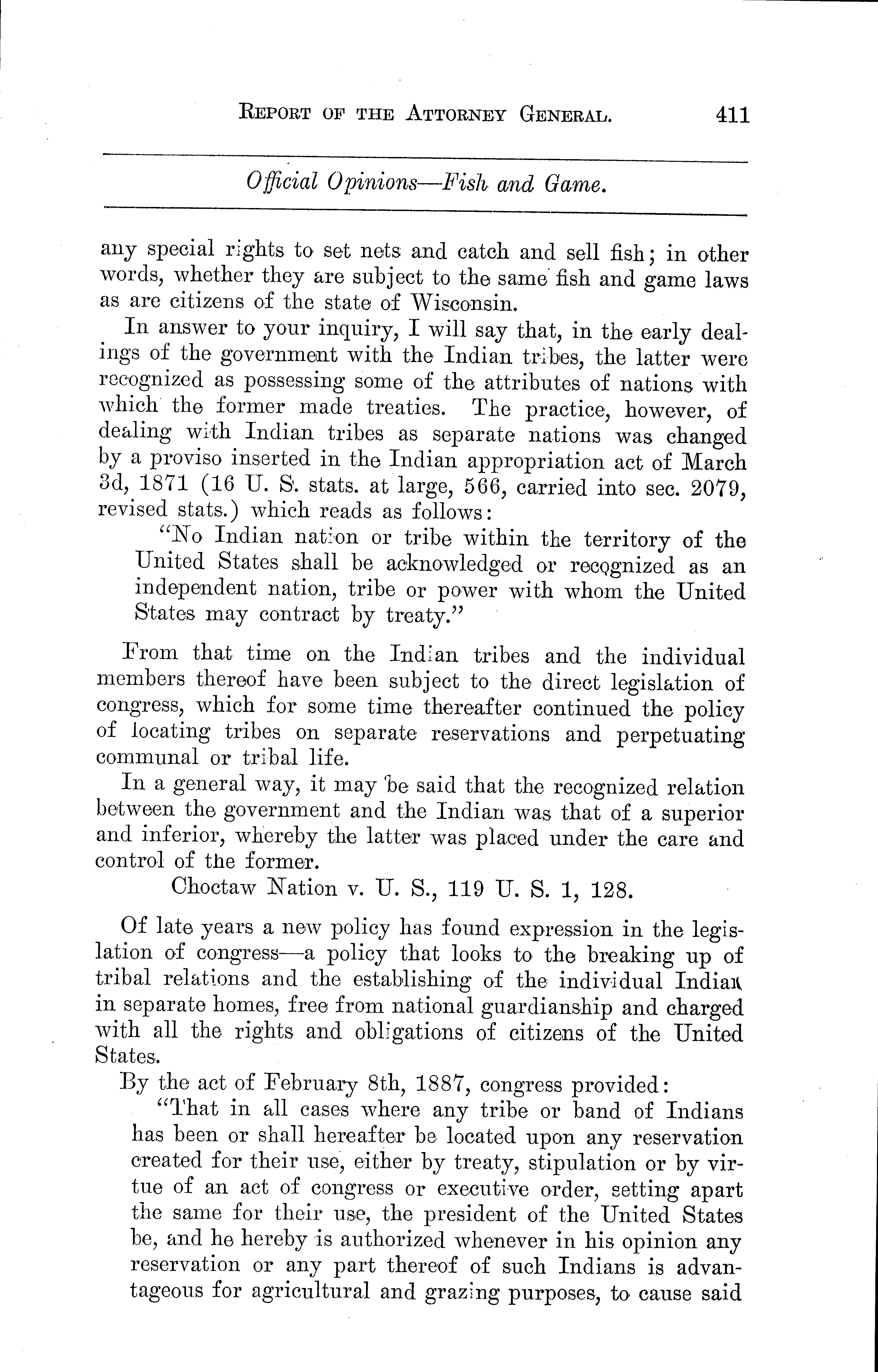 REPORT OF THE ATTORNEY GENERAL. 411

Official Opinions—Fish and Game.

any special rights to set nets and catch and sell fish; in other words, whether they are subject to the same fish and game laws as are citizens of the state of Wisconsin.

In answer to your inquiry, I will say that, in the early dealings of the government with the Indian tribes, the latter were recognized as possessing some of the attributes of nations with which the former made treaties. The practice, however, of dealing with Indian tribes as separate nations was changed by a proviso inserted in the Indian appropriation act of March 3d, 1871 (16 U. S. stats. at large, 566, carried into sec. 2079, revised stats.) which reads as follows:

"No Indian nation or tribe within the territory of the United States shall be acknowledged or recognized as an independent nation, tribe or power with whom the United States may contract by treaty."

From that time on the Indian tribes and the individual members thereof have been subject to the direct legislation of congress, which for some time thereafter continued the policy of locating tribes on separate reservations and perpetuating communal or tribal life.

In a general way, it may be said that the recognized relation between the government and the Indian was that of a superior and inferior, whereby the latter was placed under the care and control of the former.

Choctaw Nation v. U. S., 119 U. S. 1, 128.

Of late years a new policy has found expression in the legislation of congress—a policy that looks to the breaking up of tribal relations and the establishing of the individual Indian in separate homes, free from national guardianship and charged with all the rights and obligations of citizens of the United States.

By the act of February 8th, 1887, congress provided:

"That in all cases where any tribe or band of Indians has been or shall hereafter be located upon any reservation created for their use, either by treaty, stipulation or by virtue of an act of congress or executive order, setting apart the same for their use, the president of the United States be, and he hereby is authorized whenever in his opinion any reservation or any part thereof of such Indians is advantageous for agricultural and grazing purposes, to cause said